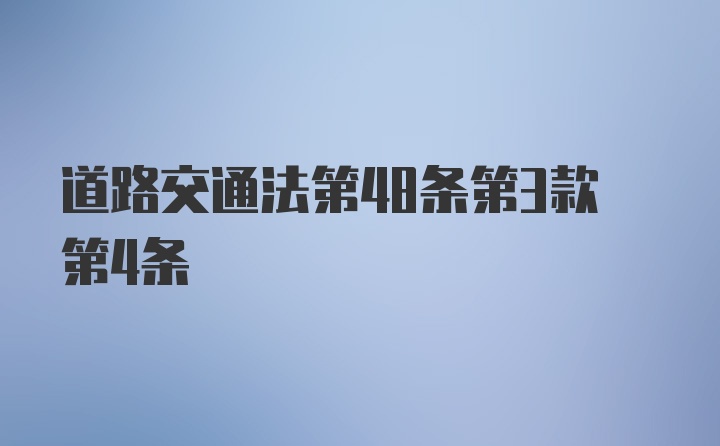 道路交通法第48条第3款第4条